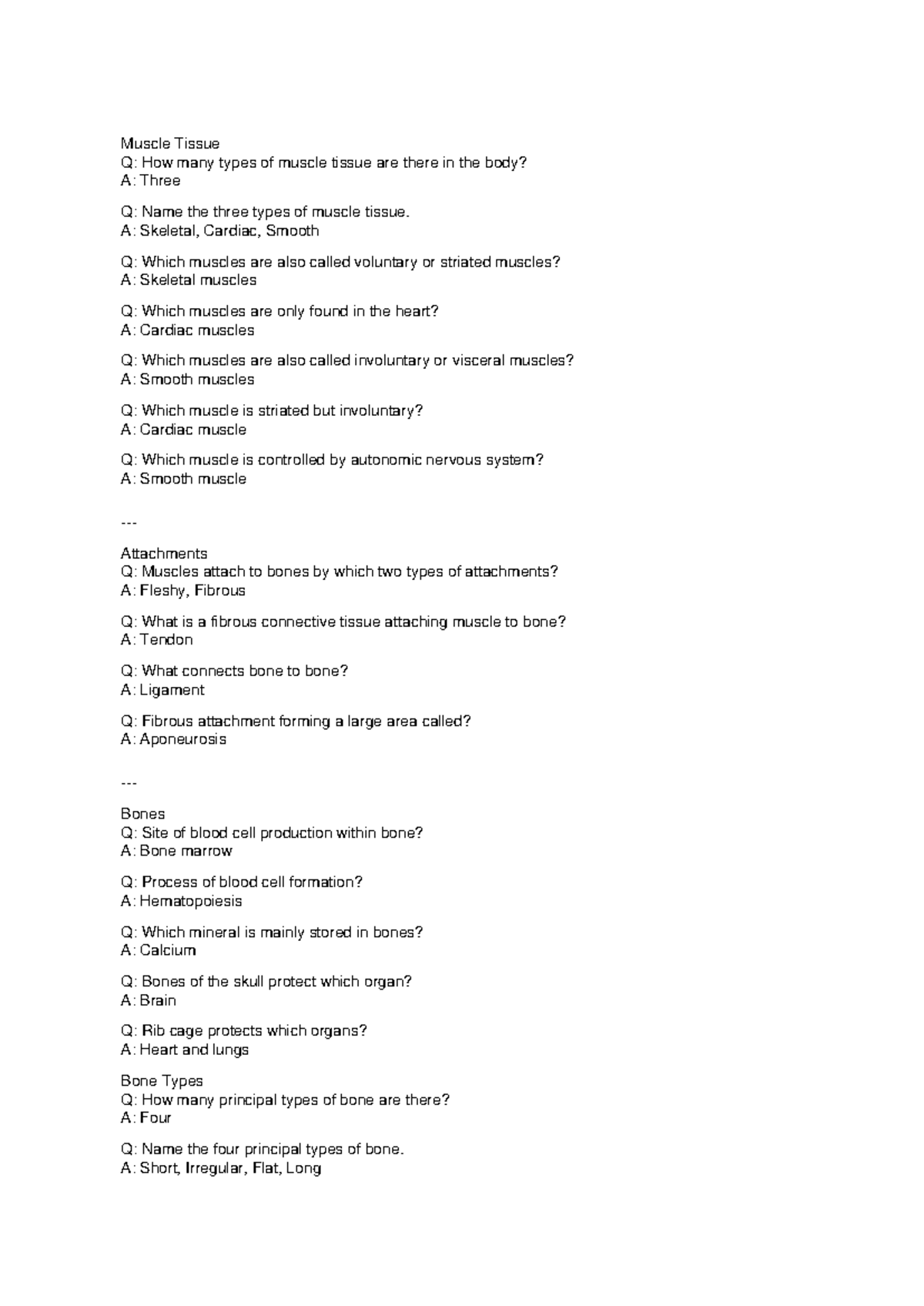 Muscle Tissue
Q: How many types of muscle tissue are there in the body?
A: Three

Q: Name the three types of muscle tissue.
A: Skeletal, Cardiac, Smooth

Q: Which muscles are also called voluntary or striated muscles?
A: Skeletal muscles

Q: Which muscles are only found in the heart?
A: Cardiac muscles

Q: Which muscles are also called involuntary or visceral muscles?
A: Smooth muscles

Q: Which muscle is striated but involuntary?
A: Cardiac muscle

Q: Which muscle is controlled by autonomic nervous system?
A: Smooth muscle

---

Attachments
Q: Muscles attach to bones by which two types of attachments?
A: Fleshy, Fibrous

Q: What is a fibrous connective tissue attaching muscle to bone?
A: Tendon

Q: What connects bone to bone?
A: Ligament

Q: Fibrous attachment forming a large area called?
A: Aponeurosis

---

Bones
Q: Site of blood cell production within bone?
A: Bone marrow

Q: Process of blood cell formation?
A: Hematopoiesis

Q: Which mineral is mainly stored in bones?
A: Calcium

Q: Bones of the skull protect which organ?
A: Brain

Q: Rib cage protects which organs?
A: Heart and lungs

Bone Types
Q: How many principal types of bone are there?
A: Four

Q: Name the four principal types of bone.
A: Short, Irregular, Flat, Long